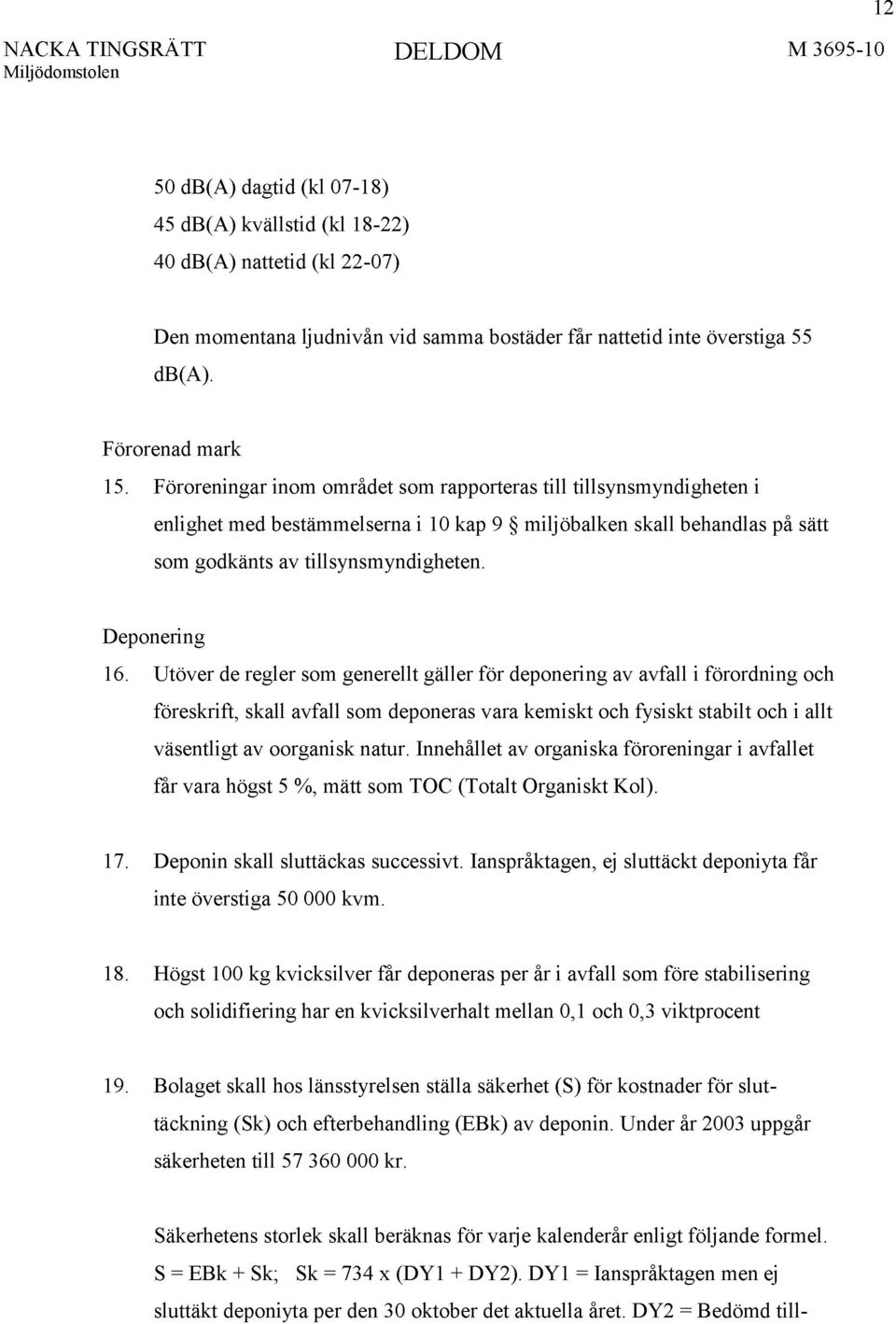 12

NACKA TINGSRÄTT
Miljödomstolen

DELDOM

M 3695-10

50 db(A) dagtid (kl 07-18)
45 db(A) kvällstid (kl 18-22)
40 db(A) nattetid (kl 22-07)

Den momentana ljudnivån vid samma bostäder får nattetid inte överstiga 55 db(A).

Förorenad mark
15. Föroreningar inom området som rapporteras till tillsynsmyndigheten i enlighet med bestämmelserna i 10 kap 9 § miljöbalken skall behandlas på sätt som godkänts av tillsynsmyndigheten.

Deponering
16. Utöver de regler som generellt gäller för deponering av avfall i förordning och föreskrift, skall avfall som deponeras vara kemiskt och fysiskt stabilt och i allt väsentligt av oorganisk natur. Innehållet av organiska föroreningar i avfallet får vara högst 5 %, mätt som TOC (Totalt Organiskt Kol).

17. Deponin skall sluttäckas successivt. Ianspråktagen, ej sluttäckt deponiyta får inte överstiga 50 000 kvm.

18. Högst 100 kg kvicksilver får deponeras per år i avfall som före stabilisering och solidifiering har en kvicksilverhalt mellan 0,1 och 0,3 viktprocent

19. Bolaget skall hos länsstyrelsen ställa säkerhet (S) för kostnader för sluttäckning (Sk) och efterbehandling (EBk) av deponin. Under år 2003 uppgår säkerheten till 57 360 000 kr.

Säkerhetens storlek skall beräknas för varje kalenderår enligt följande formel. S = EBk + Sk; Sk = 734 x (DY1 + DY2). DY1 = Ianspråktagen men ej sluttäkt deponiyta per den 30 oktober det aktuella året. DY2 = Bedömd till-